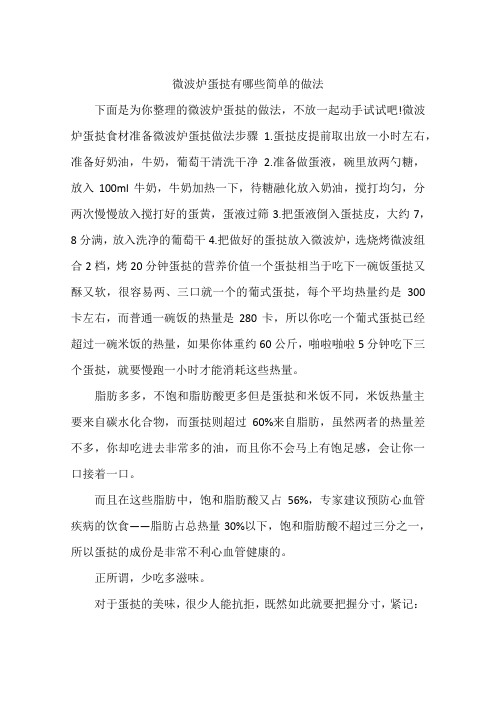 微波炉蛋挞有哪些简单的做法

下面是为你整理的微波炉蛋挞的做法，不放一起动手试试吧!微波炉蛋挞食材准备微波炉蛋挞做法步骤 1.蛋挞皮提前取出放一小时左右，准备好奶油，牛奶，葡萄干清洗干净 2.准备做蛋液，碗里放两勺糖，放入 100ml 牛奶，牛奶加热一下，待糖融化放入奶油，搅打均匀，分两次慢慢放入搅打好的蛋黄，蛋液过筛 3.把蛋液倒入蛋挞皮，大约 7，8 分满，放入洗净的葡萄干 4.把做好的蛋挞放入微波炉，选烧烤微波组合 2 档，烤 20 分钟蛋挞的营养价值一个蛋挞相当于吃下一碗饭蛋挞又酥又软，很容易两、三口就一个的葡式蛋挞，每个平均热量约是 300 卡左右，而普通一碗饭的热量是 280 卡，所以你吃一个葡式蛋挞已经超过一碗米饭的热量，如果你体重约 60 公斤，啪啦啪啦 5 分钟吃下三个蛋挞，就要慢跑一小时才能消耗这些热量。

脂肪多多，不饱和脂肪酸更多但是蛋挞和米饭不同，米饭热量主要来自碳水化合物，而蛋挞则超过 60%来自脂肪，虽然两者的热量差不多，你却吃进去非常多的油，而且你不会马上有饱足感，会让你一口接着一口。

而且在这些脂肪中，饱和脂肪酸又占 56%，专家建议预防心血管疾病的饮食——脂肪占总热量 30%以下，饱和脂肪酸不超过三分之一，所以蛋挞的成份是非常不利心血管健康的。

正所谓，少吃多滋味。

对于蛋挞的美味，很少人能抗拒，既然如此就要把握分寸，紧记：